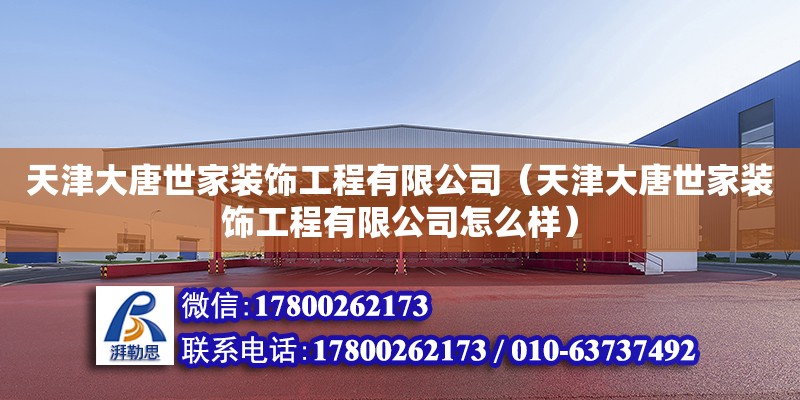 天津大唐世家装饰工程有限公司（天津大唐世家装饰工程有限公司怎么样）

湃勒思

微信:17800262173

联系电话:17800262173 / 010-63737492